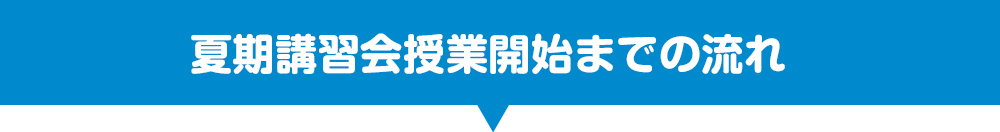 夏期講習会授業開始までの流れ